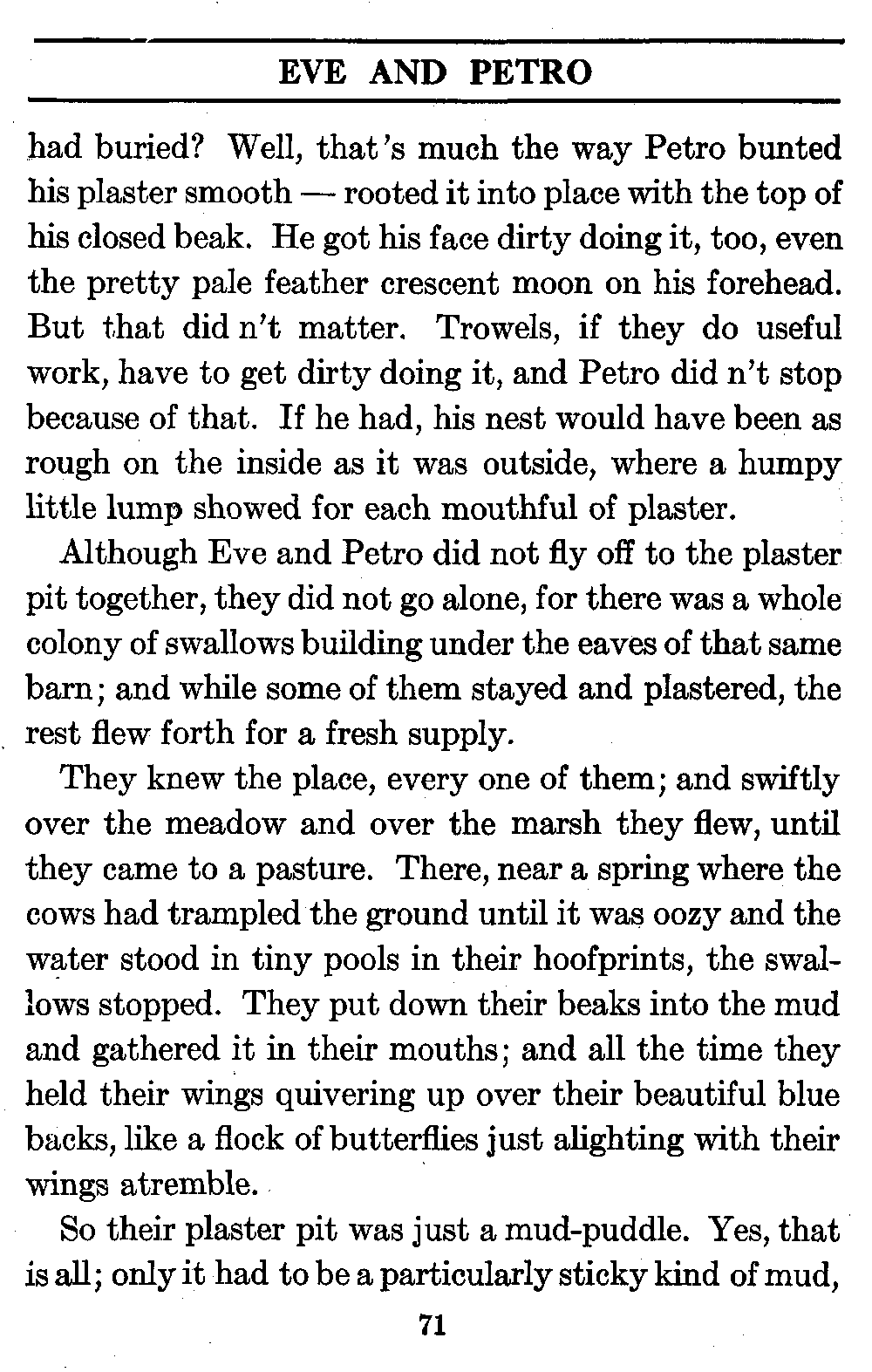 EVE AND PETRO

had buried? Well, that's much the way Petro bunted his plaster smooth — rooted it into place with the top of his closed beak. He got his face dirty doing it, too, even the pretty pale feather crescent moon on his forehead. But that did n't matter. Trowels, if they do useful work, have to get dirty doing it, and Petro did n't stop because of that. If he had, his nest would have been as rough on the inside as it was outside, where a humpy little lump showed for each mouthful of plaster.

Although Eve and Petro did not fly off to the plaster pit together, they did not go alone, for there was a whole colony of swallows building under the eaves of that same barn; and while some of them stayed and plastered, the rest flew forth for a fresh supply.

They knew the place, every one of them; and swiftly over the meadow and over the marsh they flew, until they came to a pasture. There, near a spring where the cows had trampled the ground until it was oozy and the water stood in tiny pools in their hoofprints, the swallows stopped. They put down their beaks into the mud and gathered it in their mouths; and all the time they held their wings quivering up over their beautiful blue backs, like a flock of butterflies just alighting with their wings atremble.

So their plaster pit was just a mud-puddle. Yes, that is all; only it had to be a particularly sticky kind of mud,

71